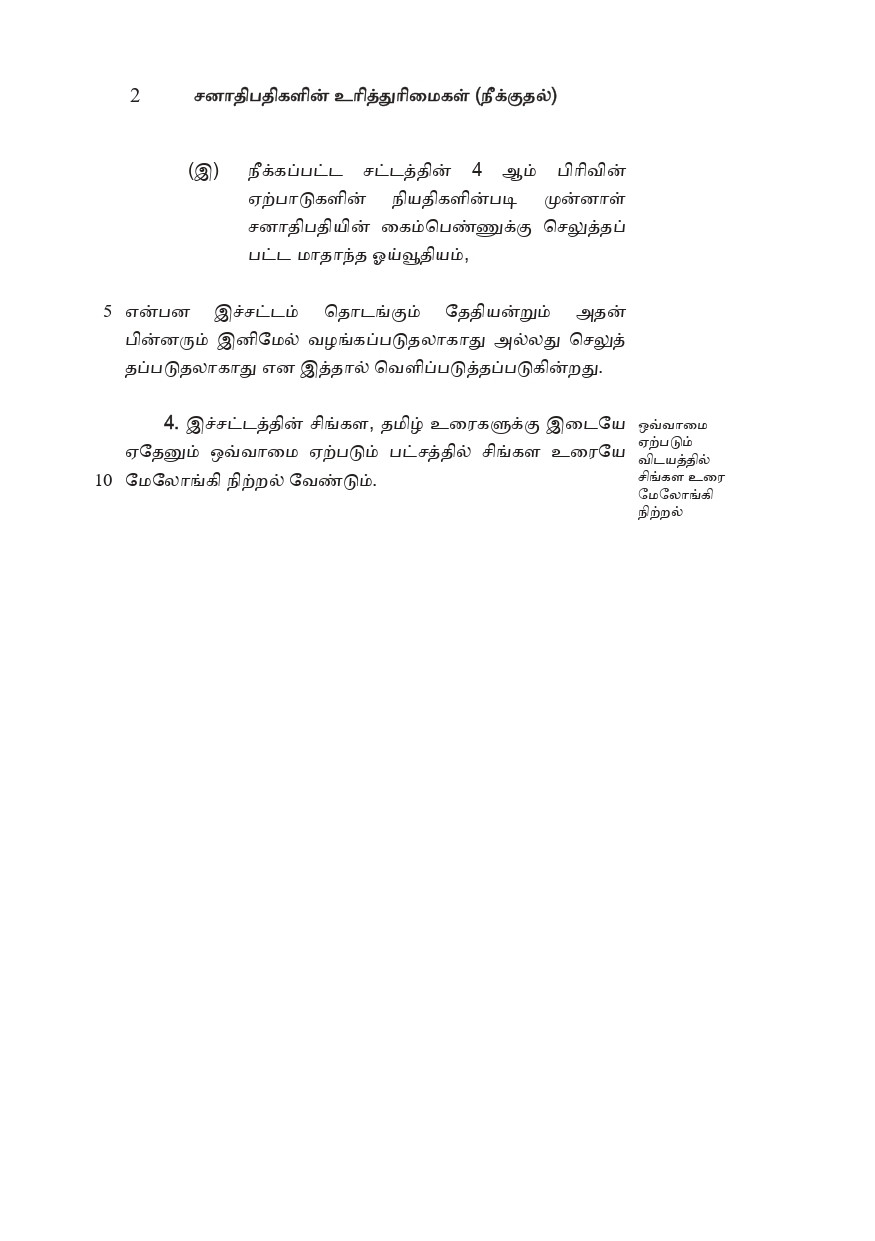 2 சனாதிபதிகளின் உரித்துரிமைகள் (நீக்குதல்)

(இ) நீக்கப்பட்ட சட்டத்தின் 4 ஆம் பிரிவின் ஏற்பாடுகளின் நியதிகளின்படி முன்னாள் சனாதிபதியின் கைம்பெண்ணுக்கு செலுத்தப்பட்ட மாதாந்த ஓய்வூதியம்,

5 என்பன இச்சட்டம் தொடங்கும் தேதியன்றும் அதன் பின்னரும் இனிமேல் வழங்கப்படுதலாகாது அல்லது செலுத்தப்படுதலாகாது என இத்தால் வெளிப்படுத்தப்படுகின்றது.

4. இச்சட்டத்தின் சிங்கள, தமிழ் உரைகளுக்கு இடையே ஏதேனும் ஒவ்வாமை ஏற்படும் பட்சத்தில் சிங்கள உரையே 10 மேலோங்கி நிற்றல் வேண்டும்.

ஒவ்வாமை ஏற்படும் விடயத்தில் சிங்கள உரை மேலோங்கி நிற்றல்